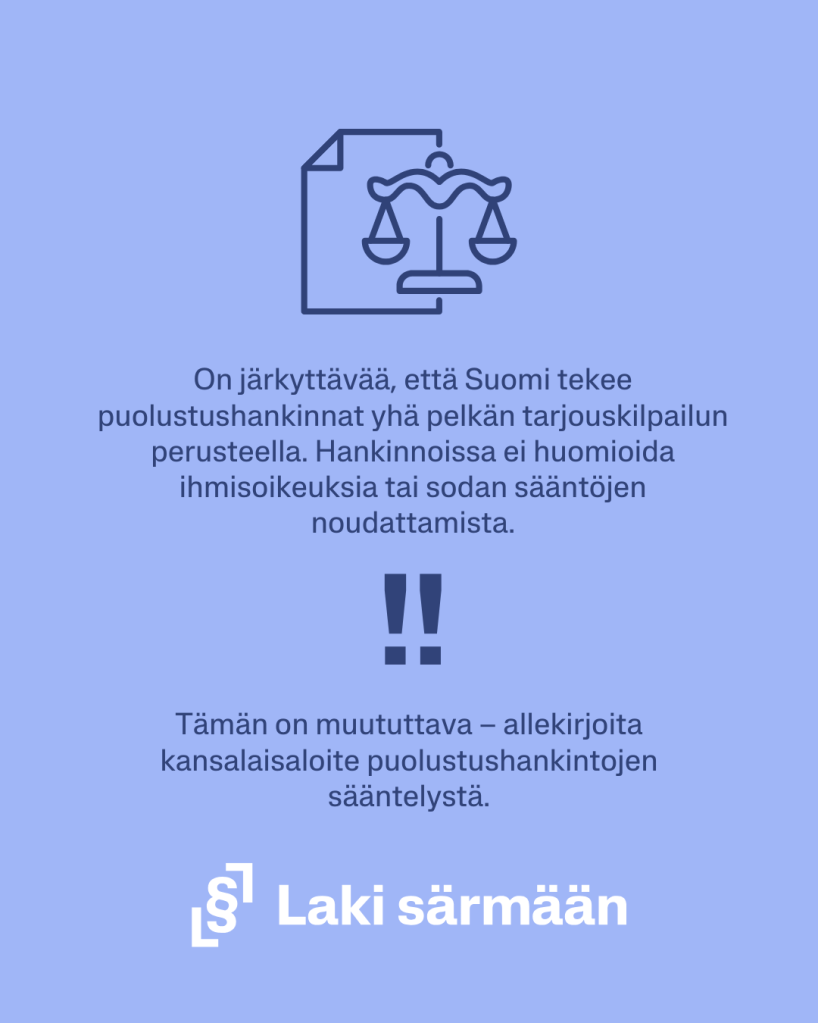 On järkyttävää, että Suomi tekee puolustushankinnat yhä pelkän tarjouskilpailun perusteella. Hankinnoissa ei huomioida ihmisoikeuksia tai sodan sääntöjen noudattamista.

!!

Tämän on muututtava – allekirjoita kansalaisaloite puolustushankintojen sääntelystä.

§ Laki särmään